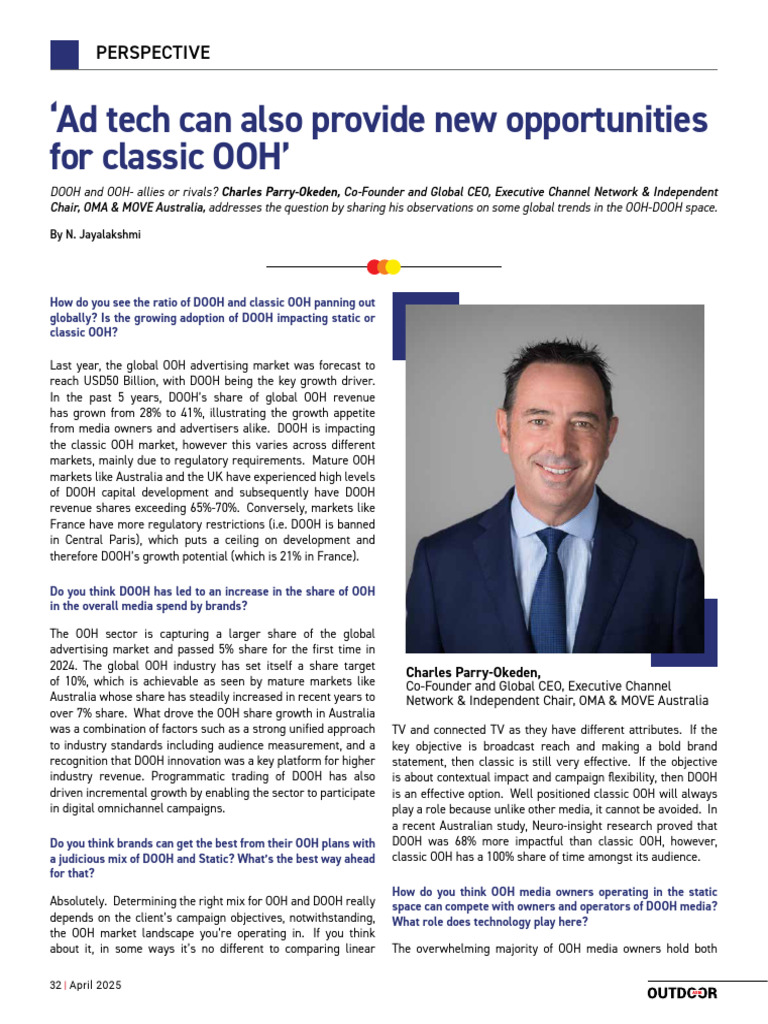 PERSPECTIVE

'Ad tech can also provide new opportunities for classic OOH'

DOOH and OOH- allies or rivals? Charles Parry-Okeden, Co-Founder and Global CEO, Executive Channel Network & Independent Chair, OMA & MOVE Australia, addresses the question by sharing his observations on some global trends in the OOH-DOOH space.

By N. Jayalakshmi

How do you see the ratio of DOOH and classic OOH panning out globally? Is the growing adoption of DOOH impacting static or classic OOH?

Last year, the global OOH advertising market was forecast to reach USD50 Billion, with DOOH being the key growth driver. In the past 5 years, DOOH's share of global OOH revenue has grown from 28% to 41%, illustrating the growth appetite from media owners and advertisers alike. DOOH is impacting the classic OOH market, however this varies across different markets, mainly due to regulatory requirements. Mature OOH markets like Australia and the UK have experienced high levels of DOOH capital development and subsequently have DOOH revenue shares exceeding 65%-70%. Conversely, markets like France have more regulatory restrictions (i.e. DOOH is banned in Central Paris), which puts a ceiling on development and therefore DOOH's growth potential (which is 21% in France).

Do you think DOOH has led to an increase in the share of OOH in the overall media spend by brands?

The OOH sector is capturing a larger share of the global advertising market and passed 5% share for the first time in 2024. The global OOH industry has set itself a share target of 10%, which is achievable as seen by mature markets like Australia whose share has steadily increased in recent years to over 7% share. What drove the OOH share growth in Australia was a combination of factors such as a strong unified approach to industry standards including audience measurement, and a recognition that DOOH innovation was a key platform for higher industry revenue. Programmatic trading of DOOH has also driven incremental growth by enabling the sector to participate in digital omnichannel campaigns.

Do you think brands can get the best from their OOH plans with a judicious mix of DOOH and Static? What's the best way ahead for that?

Absolutely. Determining the right mix for OOH and DOOH really depends on the client's campaign objectives, notwithstanding, the OOH market landscape you're operating in. If you think about it, in some ways it's no different to comparing linear

Charles Parry-Okeden,
Co-Founder and Global CEO, Executive Channel Network & Independent Chair, OMA & MOVE Australia

TV and connected TV as they have different attributes. If the key objective is broadcast reach and making a bold brand statement, then classic is still very effective. If the objective is about contextual impact and campaign flexibility, then DOOH is an effective option. Well positioned classic OOH will always play a role because unlike other media, it cannot be avoided. In a recent Australian study, Neuro-insight research proved that DOOH was 68% more impactful than classic OOH, however, classic OOH has a 100% share of time amongst its audience.

How do you think OOH media owners operating in the static space can compete with owners and operators of DOOH media? What role does technology play here?

The overwhelming majority of OOH media owners hold both

32 | April 2025

OUTDOOR